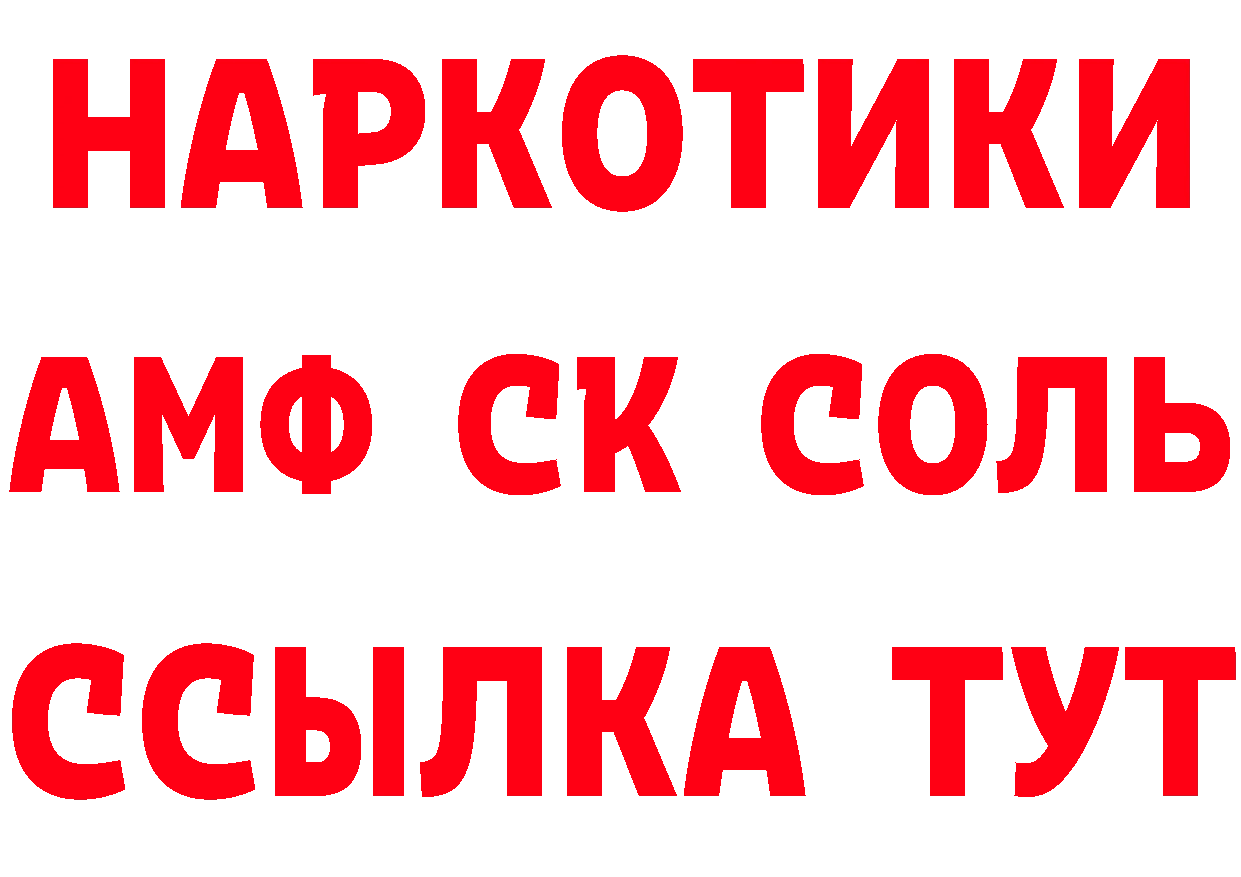 НАРКОТИКИ
АМФ СК СОЛЬ
ССЫЛКА ТУТ